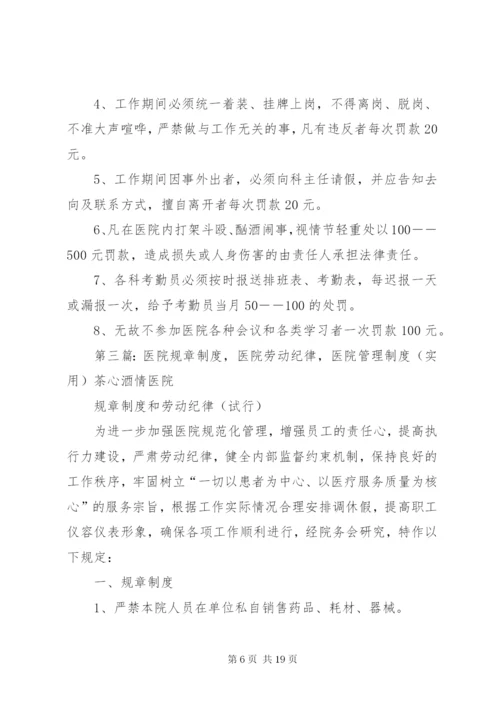 4、工作期间必须统一着装、挂牌上岗，不得离岗、脱岗、不准大声喧哗，严禁做与工作无关的事，凡有违反者每次罚款20元。

5、工作期间因事外出者，必须向科主任请假，并应告知去向及联系方式，擅自离开者每次罚款20元。

6、凡在医院内打架斗殴、酗酒闹事，视情节轻重处以100——500元罚款，造成损失或人身伤害的由责任人承担法律责任。

7、各科考勤员必须按时报送排班表、考勤表，每迟报一天或漏报一次，给予考勤员当月50——100的处罚。

8、无故不参加医院各种会议和各类学习者一次罚款100元。

第三篇：医院规章制度，医院劳动纪律，医院管理制度（实用）茶心酒情医院

规章制度和劳动纪律（试行）

为进一步加强医院规范化管理，增强员工的责任心，提高执行力建设，严肃劳动纪律，健全内部监督约束机制，保持良好的工作秩序，牢固树立“一切以患者为中心、以医疗服务质量为核心”的服务宗旨，根据工作实际情况合理安排调休假，提高职工仪容仪表形象，确保各项工作顺利进行，经院务会研究，特作以下规定：

一、规章制度

1、严禁本院人员在单位私自销售药品、耗材、器械。

第6页 共19页